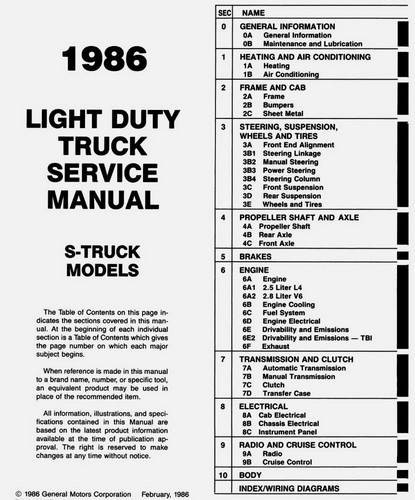 1986

LIGHT DUTY TRUCK SERVICE MANUAL

S-TRUCK MODELS

The Table of Contents on this page indicates the sections covered in this manual. At the beginning of each individual section is a Table of Contents which gives the page number on which each major subject begins.

When reference is made in this manual to a brand name, number, or specific tool, an equivalent product may be used in place of the recommended item.

All information, illustrations, and specifications contained in this Manual are based on the latest product information available at the time of publication approval. The right is reserved to make changes at any time without notice.

© 1986 General Motors Corporation February, 1986

| SEC | NAME |
|---|---|
| 0 | GENERAL INFORMATION<br>0A General Information<br>0B Maintenance and Lubrication |
| 1 | HEATING AND AIR CONDITIONING<br>1A Heating<br>1B Air Conditioning |
| 2 | FRAME AND CAB<br>2A Frame<br>2B Bumpers<br>2C Sheet Metal |
| 3 | STEERING, SUSPENSION, WHEELS AND TIRES<br>3A Front End Alignment<br>3B1 Steering Linkage<br>3B2 Manual Steering<br>3B3 Power Steering<br>3B4 Steering Column<br>3C Front Suspension<br>3D Rear Suspension<br>3E Wheels and Tires |
| 4 | PROPELLER SHAFT AND AXLE<br>4A Propeller Shaft<br>4B Rear Axle<br>4C Front Axle |
| 5 | BRAKES |
| 6 | ENGINE<br>6A Engine<br>6A1 2.5 Liter L4<br>6A2 2.8 Liter V6<br>6B Engine Cooling<br>6C Fuel System<br>6D Engine Electrical<br>6E Drivability and Emissions<br>6E2 Drivability and Emissions — TBI<br>6F Exhaust |
| 7 | TRANSMISSION AND CLUTCH<br>7A Automatic Transmission<br>7B Manual Transmission<br>7C Clutch<br>7D Transfer Case |
| 8 | ELECTRICAL<br>8A Cab Electrical<br>8B Chassis Electrical<br>8C Instrument Panel |
| 9 | RADIO AND CRUISE CONTROL<br>9A Radio<br>9B Cruise Control |
| 10 | BODY |
| | INDEX/WIRING DIAGRAMS |